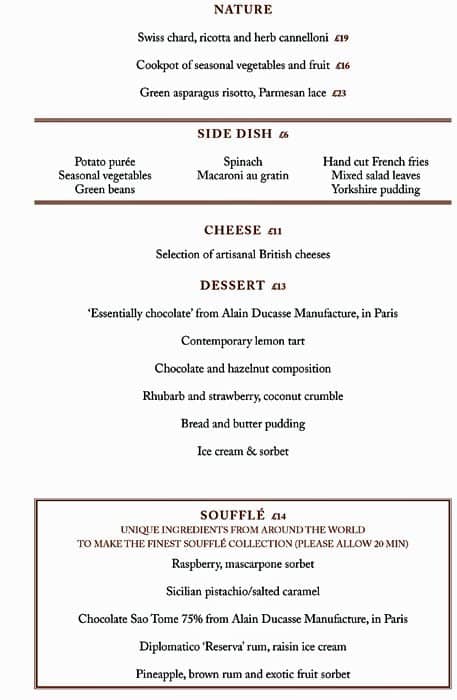 NATURE

Swiss chard, ricotta and herb cannelloni £19

Cookpot of seasonal vegetables and fruit £16

Green asparagus risotto, Parmesan lace £23

SIDE DISH £6

Potato purée
Seasonal vegetables
Green beans

Spinach
Macaroni au gratin

Hand cut French fries
Mixed salad leaves
Yorkshire pudding

CHEESE £11

Selection of artisanal British cheeses

DESSERT £13

'Essentially chocolate' from Alain Ducasse Manufacture, in Paris

Contemporary lemon tart

Chocolate and hazelnut composition

Rhubarb and strawberry, coconut crumble

Bread and butter pudding

Ice cream & sorbet

SOUFFLÉ £14

UNIQUE INGREDIENTS FROM AROUND THE WORLD TO MAKE THE FINEST SOUFFLÉ COLLECTION (PLEASE ALLOW 20 MIN)

Raspberry, mascarpone sorbet

Sicilian pistachio/salted caramel

Chocolate Sao Tome 75% from Alain Ducasse Manufacture, in Paris

Diplomatico 'Reserva' rum, raisin ice cream

Pineapple, brown rum and exotic fruit sorbet